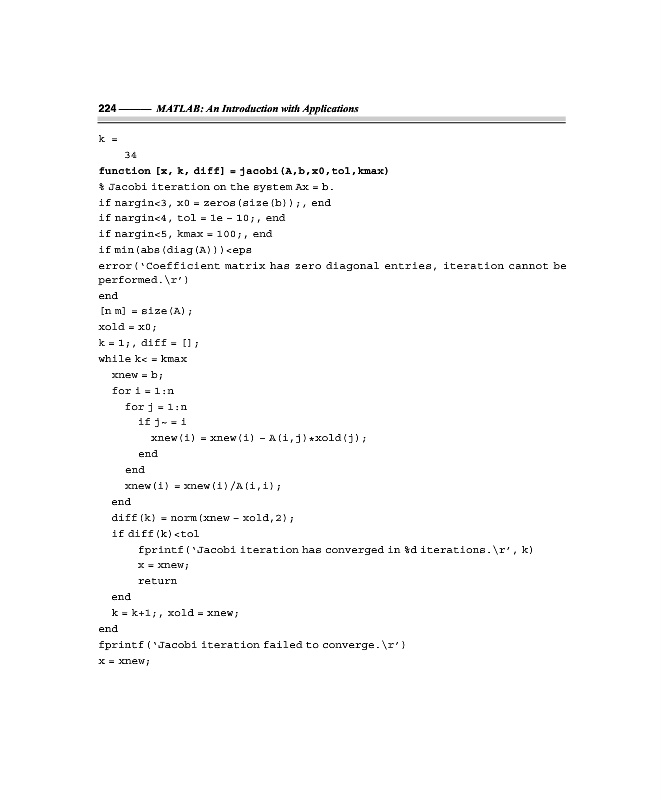 224 ——— MATLAB: An Introduction with Applications

k =
34
function [x, k, diff] = jacobi(A,b,x0,tol,kmax)
% Jacobi iteration on the system Ax = b.
if nargin<3, x0 = zeros(size(b));, end
if nargin<4, tol = 1e – 10;, end
if nargin<5, kmax = 100;, end
if min(abs(diag(A)))<eps
error('Coefficient matrix has zero diagonal entries, iteration cannot be performed.\r')
end
[n m] = size(A);
xold = x0;
k = 1;, diff = [];
while k< = kmax
xnew = b;
for i = 1:n
for j = 1:n
if j~ = i
xnew(i) = xnew(i) – A(i,j)*xold(j);
end
end
xnew(i) = xnew(i)/A(i,i);
end
diff(k) = norm(xnew – xold,2);
if diff(k)<tol
fprintf('Jacobi iteration has converged in %d iterations.\r', k)
x = xnew;
return
end
k = k+1;, xold = xnew;
end
fprintf('Jacobi iteration failed to converge.\r')
x = xnew;